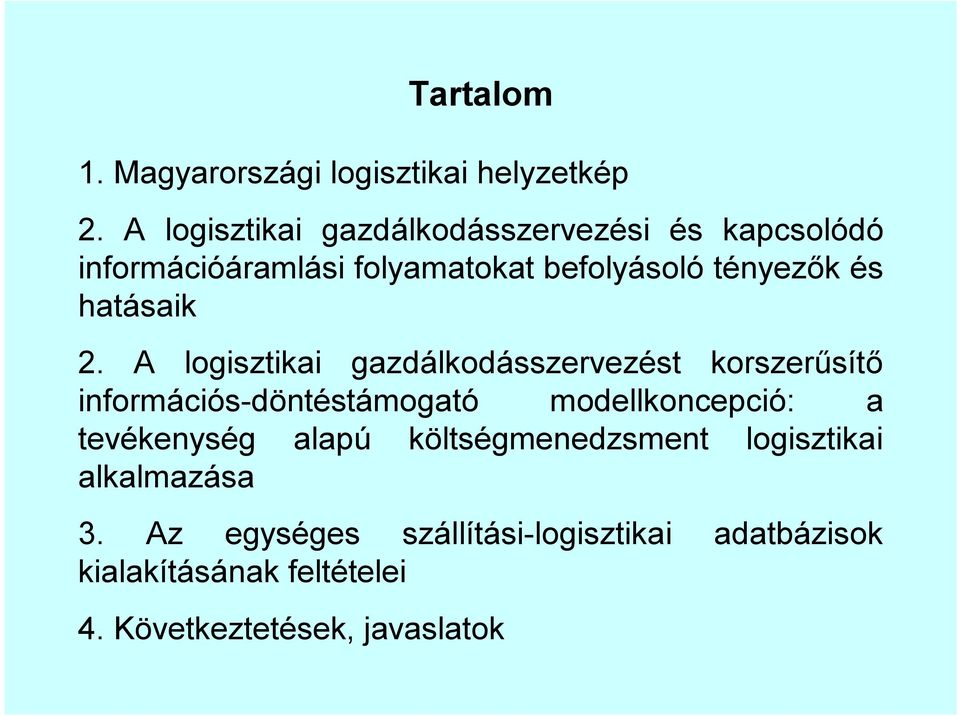 Tartalom

1. Magyarországi logisztikai helyzetkép

2. A logisztikai gazdálkodásszervezési és kapcsolódó információáramlási folyamatokat befolyásoló tényezők és hatásaik

2. A logisztikai gazdálkodásszervezést korszerűsítő információs-döntéstámogató modellkoncepció: a tevékenység alapú költségmenedzsment logisztikai alkalmazása

3. Az egységes szállítási-logisztikai adatbázisok kialakításának feltételei

4. Következtetések, javaslatok